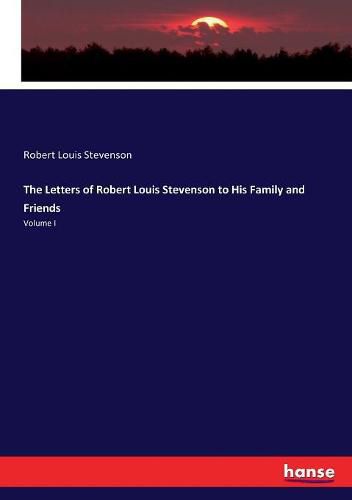 Robert Louis Stevenson

The Letters of Robert Louis Stevenson to His Family and Friends

Volume I

hanse